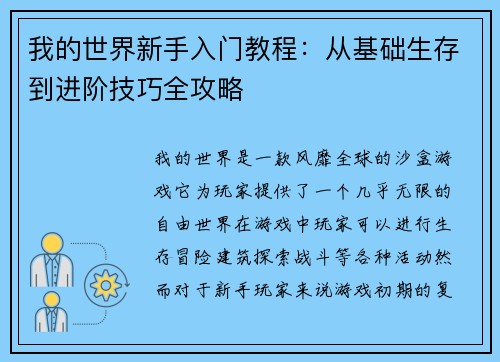 我的世界新手入门教程：从基础生存到进阶技巧全攻略

我的世界是一款风靡全球的沙盒游戏它为玩家提供了一个几乎无限的自由世界在游戏中玩家可以进行生存冒险建筑探索战斗等各种活动然而对于新手玩家来说游戏初期的复